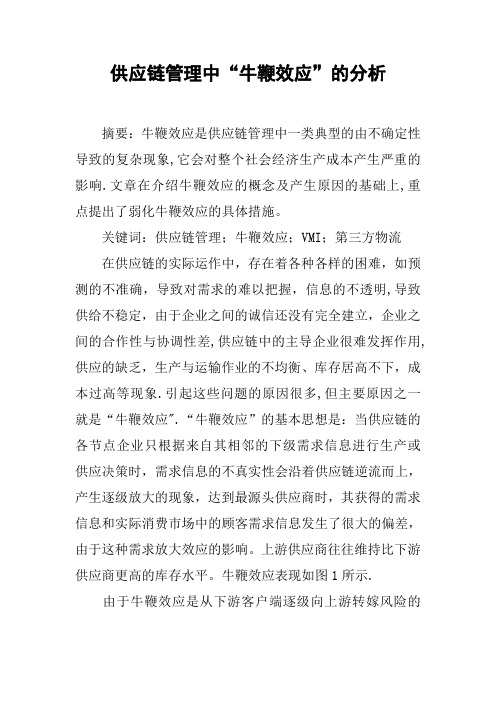 供应链管理中“牛鞭效应”的分析

摘要：牛鞭效应是供应链管理中一类典型的由不确定性导致的复杂现象,它会对整个社会经济生产成本产生严重的影响.文章在介绍牛鞭效应的概念及产生原因的基础上,重点提出了弱化牛鞭效应的具体措施。

关键词：供应链管理；牛鞭效应；VMI；第三方物流

在供应链的实际运作中，存在着各种各样的困难，如预测的不准确，导致对需求的难以把握，信息的不透明,导致供给不稳定，由于企业之间的诚信还没有完全建立，企业之间的合作性与协调性差,供应链中的主导企业很难发挥作用,供应的缺乏，生产与运输作业的不均衡、库存居高不下，成本过高等现象.引起这些问题的原因很多,但主要原因之一就是“牛鞭效应”.“牛鞭效应”的基本思想是：当供应链的各节点企业只根据来自其相邻的下级需求信息进行生产或供应决策时，需求信息的不真实性会沿着供应链逆流而上，产生逐级放大的现象，达到最源头供应商时，其获得的需求信息和实际消费市场中的顾客需求信息发生了很大的偏差，由于这种需求放大效应的影响。上游供应商往往维持比下游供应商更高的库存水平。牛鞭效应表现如图1所示.

由于牛鞭效应是从下游客户端逐级向上游转嫁风险的